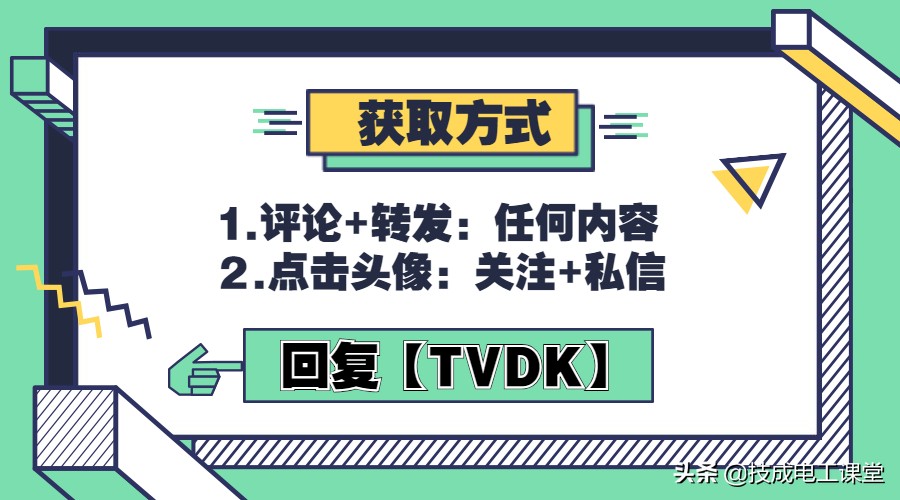 获取方式

1.评论+转发：任何内容
2.点击头像：关注+私信

回复【TVDK】

头条 @技成电工课堂